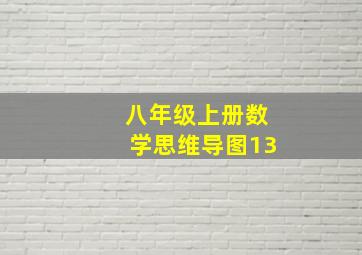 八年级上册数学思维导图13